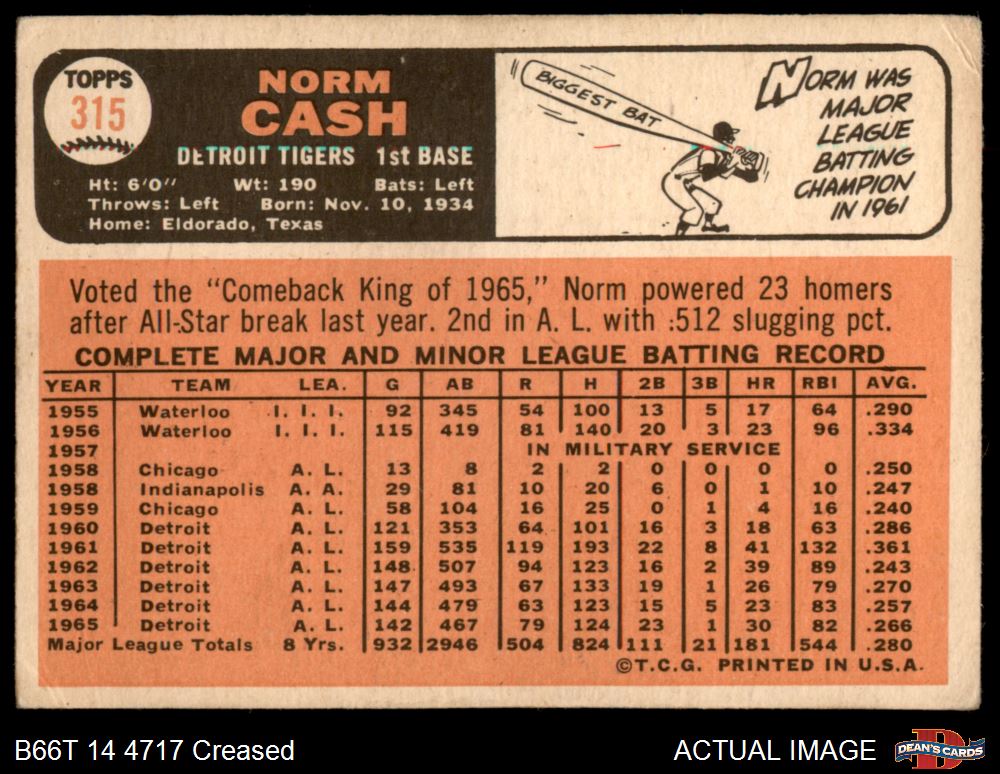 TOPPS
315

NORM
CASH

DETROIT TIGERS 1st BASE

Ht: 6'0" Wt: 190 Bats: Left
Throws: Left Born: Nov. 10, 1934
Home: Eldorado, Texas

BIGGEST BAT

NORM WAS MAJOR LEAGUE BATTING CHAMPION IN 1961

Voted the "Comeback King of 1965," Norm powered 23 homers after All-Star break last year. 2nd in A. L. with .512 slugging pct.

COMPLETE MAJOR AND MINOR LEAGUE BATTING RECORD

| YEAR | TEAM | LEA. | G | AB | R | H | 2B | 3B | HR | RBI | AVG. |
|---|---|---|---|---|---|---|---|---|---|---|---|
| 1955 | Waterloo | I. I. I. | 92 | 345 | 54 | 100 | 13 | 5 | 17 | 64 | .290 |
| 1956 | Waterloo | I. I. I. | 115 | 419 | 81 | 140 | 20 | 3 | 23 | 96 | .334 |
| 1957 | | | | | IN MILITARY SERVICE | | | | | | |
| 1958 | Chicago | A. L. | 13 | 8 | 2 | 2 | 0 | 0 | 0 | 0 | .250 |
| 1958 | Indianapolis | A. A. | 29 | 81 | 10 | 20 | 6 | 0 | 1 | 10 | .247 |
| 1959 | Chicago | A. L. | 58 | 104 | 16 | 25 | 0 | 1 | 4 | 16 | .240 |
| 1960 | Detroit | A. L. | 121 | 353 | 64 | 101 | 16 | 3 | 18 | 63 | .286 |
| 1961 | Detroit | A. L. | 159 | 535 | 119 | 193 | 22 | 8 | 41 | 132 | .361 |
| 1962 | Detroit | A. L. | 148 | 507 | 94 | 123 | 16 | 2 | 39 | 89 | .243 |
| 1963 | Detroit | A. L. | 147 | 493 | 67 | 133 | 19 | 1 | 26 | 79 | .270 |
| 1964 | Detroit | A. L. | 144 | 479 | 63 | 123 | 15 | 5 | 23 | 83 | .257 |
| 1965 | Detroit | A. L. | 142 | 467 | 79 | 124 | 23 | 1 | 30 | 82 | .266 |
| Major League Totals | | 8 Yrs. | 932 | 2946 | 504 | 824 | 111 | 21 | 181 | 544 | .280 |

©T.C.G. PRINTED IN U.S.A.

B66T 14 4717 Creased

ACTUAL IMAGE

DEAN'S CARDS